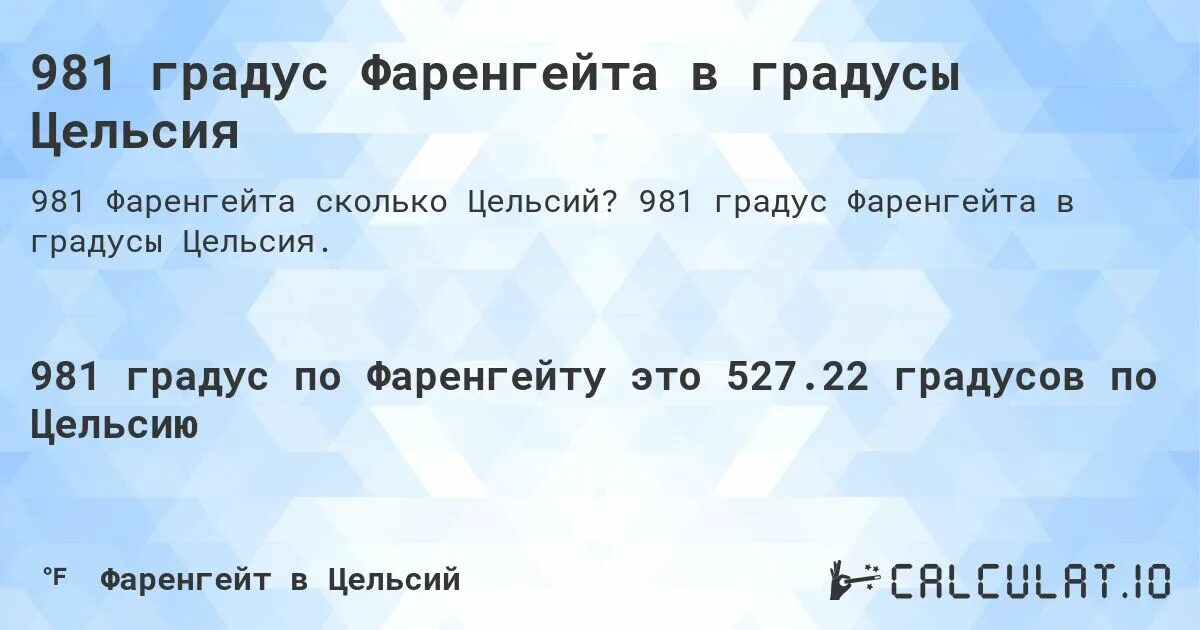 981 градус Фаренгейта в градусы Цельсия

981 Фаренгейта сколько Цельсий? 981 градус Фаренгейта в градусы Цельсия.

981 градус по Фаренгейту это 527.22 градусов по Цельсию

°F Фаренгейт в Цельсий

CALCULAT.IO